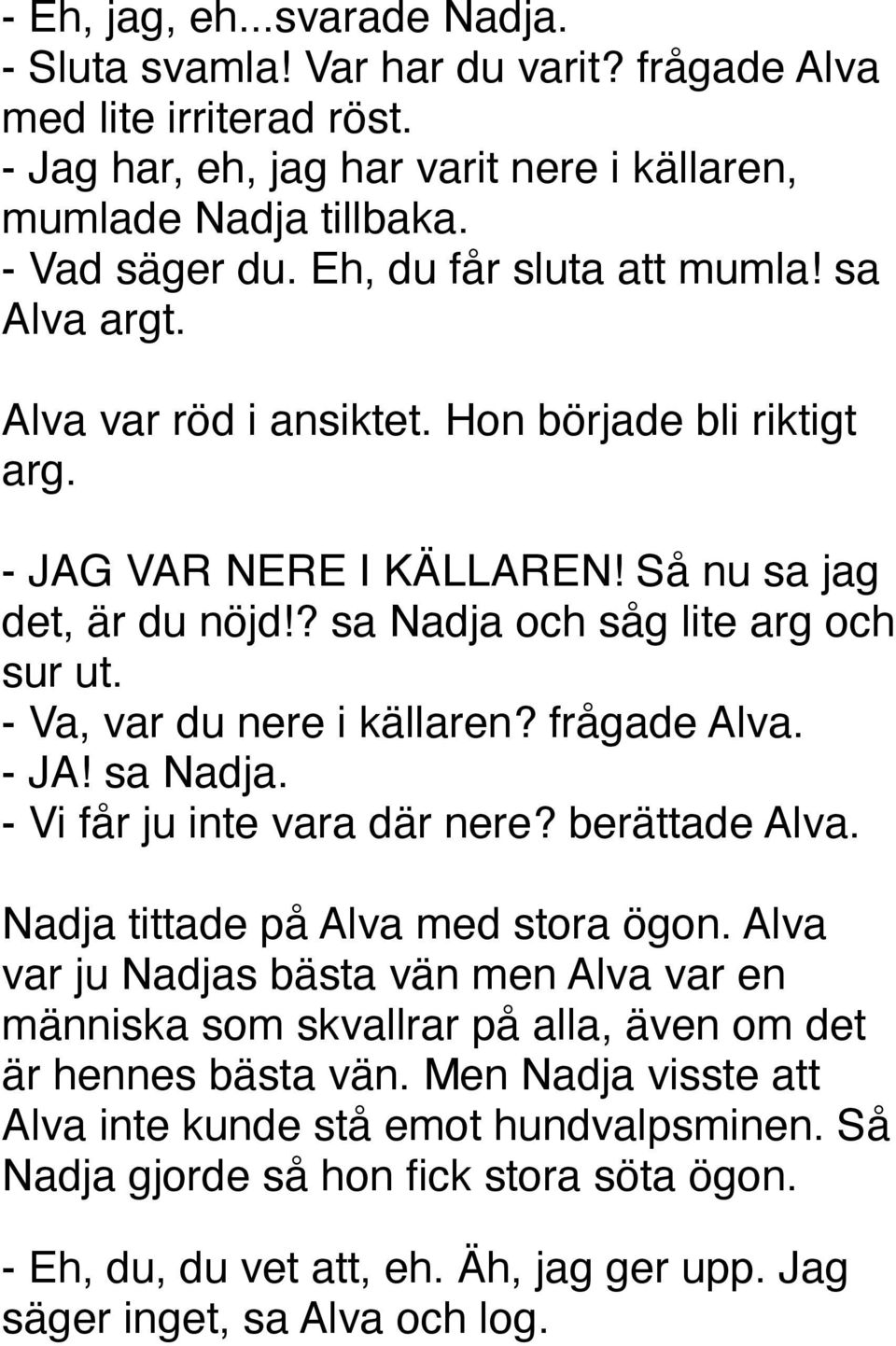 - Eh, jag, eh...svarade Nadja.
- Sluta svamla! Var har du varit? frågade Alva med lite irriterad röst.
- Jag har, eh, jag har varit nere i källaren, mumlade Nadja tillbaka.
- Vad säger du. Eh, du får sluta att mumla! sa Alva argt.

Alva var röd i ansiktet. Hon började bli riktigt arg.

- JAG VAR NERE I KÄLLAREN! Så nu sa jag det, är du nöjd!? sa Nadja och såg lite arg och sur ut.
- Va, var du nere i källaren? frågade Alva.
- JA! sa Nadja.
- Vi får ju inte vara där nere? berättade Alva.

Nadja tittade på Alva med stora ögon. Alva var ju Nadjas bästa vän men Alva var en människa som skvallrar på alla, även om det är hennes bästa vän. Men Nadja visste att Alva inte kunde stå emot hundvalpsminen. Så Nadja gjorde så hon fick stora söta ögon.

- Eh, du, du vet att, eh. Äh, jag ger upp. Jag säger inget, sa Alva och log.